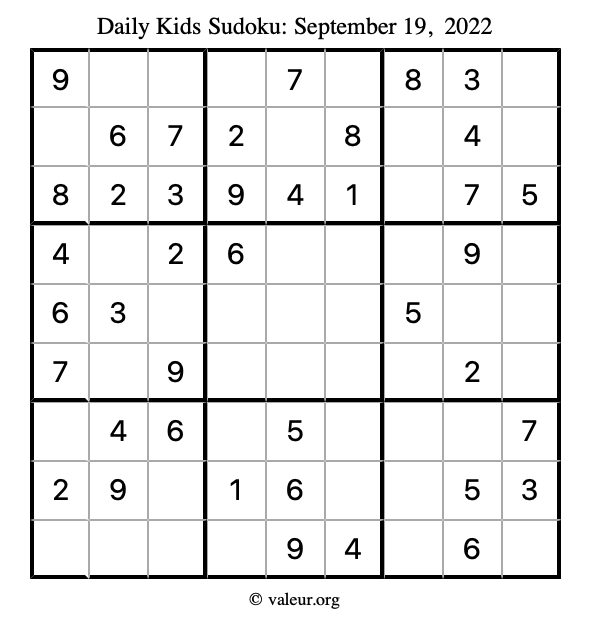 Daily Kids Sudoku: September 19, 2022

| | | | | | | | | |
|---|---|---|---|---|---|---|---|---|
| 9 | | | | 7 | | 8 | 3 | |
| | 6 | 7 | 2 | | 8 | | 4 | |
| 8 | 2 | 3 | 9 | 4 | 1 | | 7 | 5 |
| 4 | | 2 | 6 | | | | 9 | |
| 6 | 3 | | | | | 5 | | |
| 7 | | 9 | | | | | 2 | |
| | 4 | 6 | | 5 | | | | 7 |
| 2 | 9 | | 1 | 6 | | | 5 | 3 |
| | | | | 9 | 4 | | 6 | |

© valeur.org